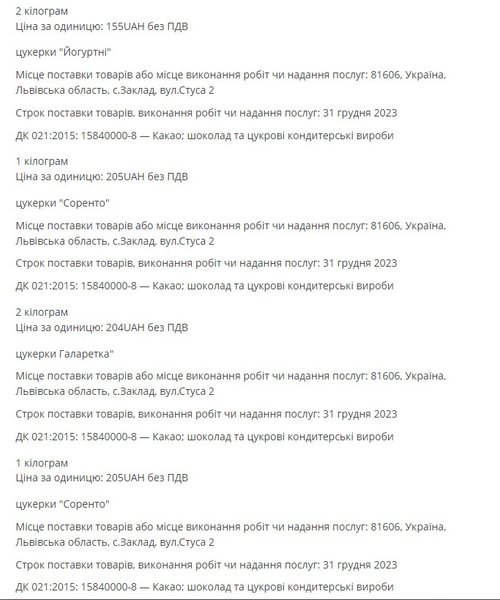 2 кілограм
Ціна за одиницю: 155UAH без ПДВ

цукерки "Йогуртні"

Місце поставки товарів або місце виконання робіт чи надання послуг: 81606, Україна, Львівська область, с.Заклад, вул.Стуса 2

Строк поставки товарів, виконання робіт чи надання послуг: 31 грудня 2023

ДК 021:2015: 15840000-8 — Какао; шоколад та цукрові кондитерські вироби

1 кілограм
Ціна за одиницю: 205UAH без ПДВ

цукерки "Соренто"

Місце поставки товарів або місце виконання робіт чи надання послуг: 81606, Україна, Львівська область, с.Заклад, вул.Стуса 2

Строк поставки товарів, виконання робіт чи надання послуг: 31 грудня 2023

ДК 021:2015: 15840000-8 — Какао; шоколад та цукрові кондитерські вироби

2 кілограм
Ціна за одиницю: 204UAH без ПДВ

цукерки Галаретка"

Місце поставки товарів або місце виконання робіт чи надання послуг: 81606, Україна, Львівська область, с.Заклад, вул.Стуса 2

Строк поставки товарів, виконання робіт чи надання послуг: 31 грудня 2023

ДК 021:2015: 15840000-8 — Какао; шоколад та цукрові кондитерські вироби

1 кілограм
Ціна за одиницю: 205UAH без ПДВ

цукерки "Соренто"

Місце поставки товарів або місце виконання робіт чи надання послуг: 81606, Україна, Львівська область, с.Заклад, вул.Стуса 2

Строк поставки товарів, виконання робіт чи надання послуг: 31 грудня 2023

ДК 021:2015: 15840000-8 — Какао; шоколад та цукрові кондитерські вироби